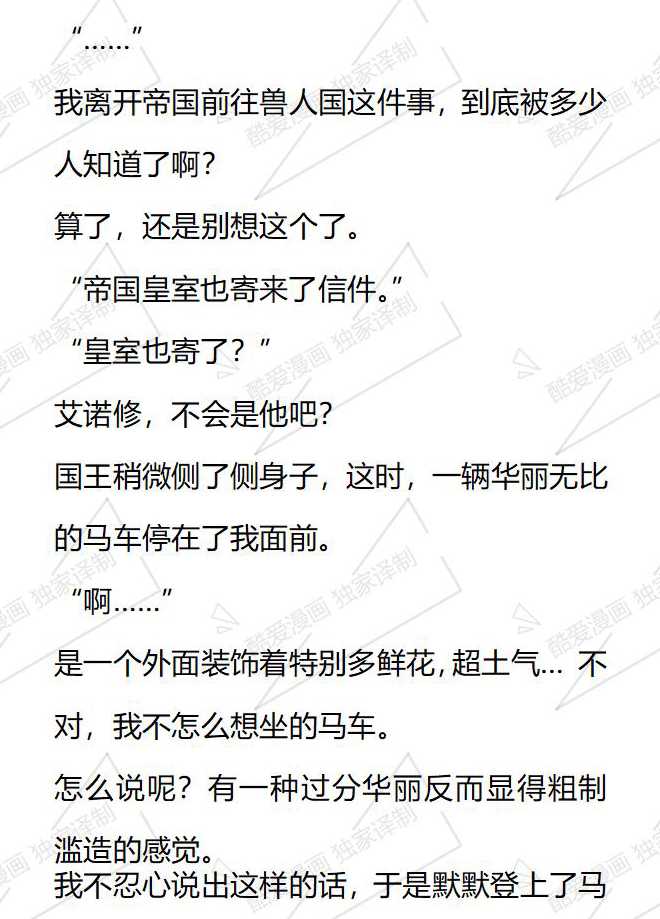 “……”

我离开帝国前往兽人国这件事，到底被多少人知道了啊？

算了，还是别想这个了。

“帝国皇室也寄来了信件。”

“皇室也寄了？”

艾诺修，不会是他吧？

国王稍微侧了侧身子，这时，一辆华丽无比的马车停在了我面前。

“啊……”

是一个外面装饰着特别多鲜花，超土气… 不对，我不怎么想坐的马车。

怎么说呢？有一种过分华丽反而显得粗制滥造的感觉。

我不忍心说出这样的话，于是默默登上了马

酷爱漫画 独家译制